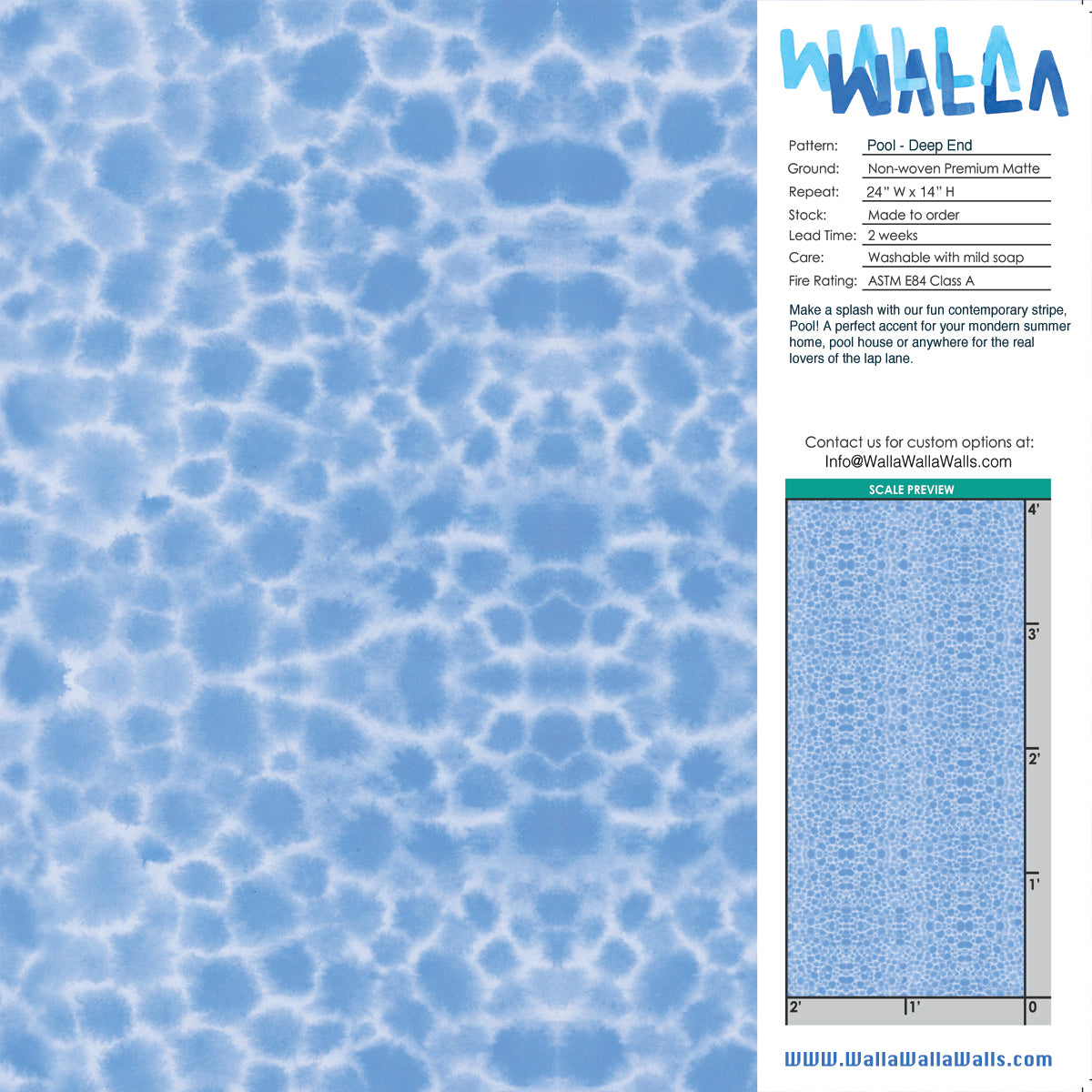 WALLA
WALLA

Pattern: Pool - Deep End
Ground: Non-woven Premium Matte
Repeat: 24" W x 14" H
Stock: Made to order
Lead Time: 2 weeks
Care: Washable with mild soap
Fire Rating: ASTM E84 Class A

Make a splash with our fun contemporary stripe, Pool! A perfect accent for your mondern summer home, pool house or anywhere for the real lovers of the lap lane.

Contact us for custom options at:
Info@WallaWallaWalls.com

SCALE PREVIEW

4'
3'
2'
1'
2'
1'
0

WWW.WallaWallaWalls.com